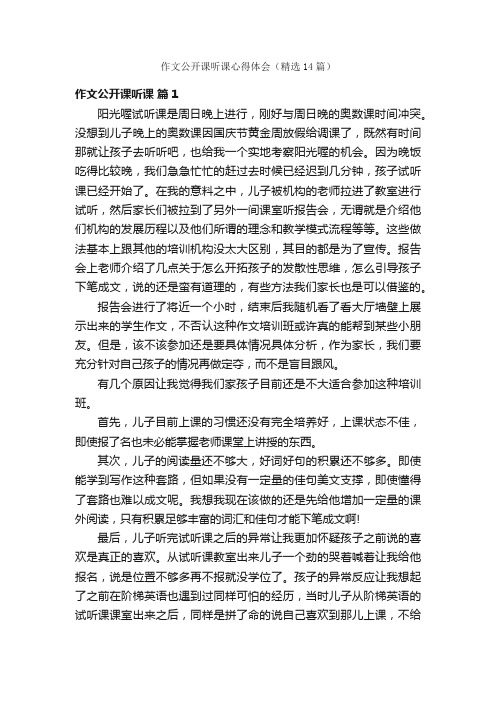 作文公开课听课心得体会（精选14篇）

作文公开课听课 篇1

阳光喔试听课是周日晚上进行，刚好与周日晚的奥数课时间冲突。没想到儿子晚上的奥数课因国庆节黄金周放假给调课了，既然有时间那就让孩子去听听吧，也给我一个实地考察阳光喔的机会。因为晚饭吃得比较晚，我们急急忙忙的赶过去时候已经迟到几分钟，孩子试听课已经开始了。在我的意料之中，儿子被机构的老师拉进了教室进行试听，然后家长们被拉到了另外一间课室听报告会，无谓就是介绍他们机构的发展历程以及他们所谓的理念和教学模式流程等等。这些做法基本上跟其他的培训机构没太大区别，其目的都是为了宣传。报告会上老师介绍了几点关于怎么开拓孩子的发散性思维，怎么引导孩子下笔成文，说的还是蛮有道理的，有些方法我们家长也是可以借鉴的。

报告会进行了将近一个小时，结束后我随机看了看大厅墙壁上展示出来的学生作文，不否认这种作文培训班或许真的能帮到某些小朋友。但是，该不该参加还是要具体情况具体分析，作为家长，我们要充分针对自己孩子的情况再做定夺，而不是盲目跟风。

有几个原因让我觉得我们家孩子目前还是不大适合参加这种培训班。

首先，儿子目前上课的习惯还没有完全培养好，上课状态不佳，即使报了名也未必能掌握老师课堂上讲授的东西。

其次，儿子的阅读量还不够大，好词好句的积累还不够多。即使能学到写作这种套路，但如果没有一定量的佳句美文支撑，即使懂得了套路也难以成文呢。我想我现在该做的还是先给他增加一定量的课外阅读，只有积累足够丰富的词汇和佳句才能下笔成文啊!

最后，儿子听完试听课之后的异常让我更加怀疑孩子之前说的喜欢是真正的喜欢。从试听课教室出来儿子一个劲的哭着喊着让我给他报名，说是位置不够多再不报就没学位了。孩子的异常反应让我想起了之前在阶梯英语也遇到过同样可怕的经历，当时儿子从阶梯英语的试听课课室出来之后，同样是拼了命的说自己喜欢到那儿上课，不给